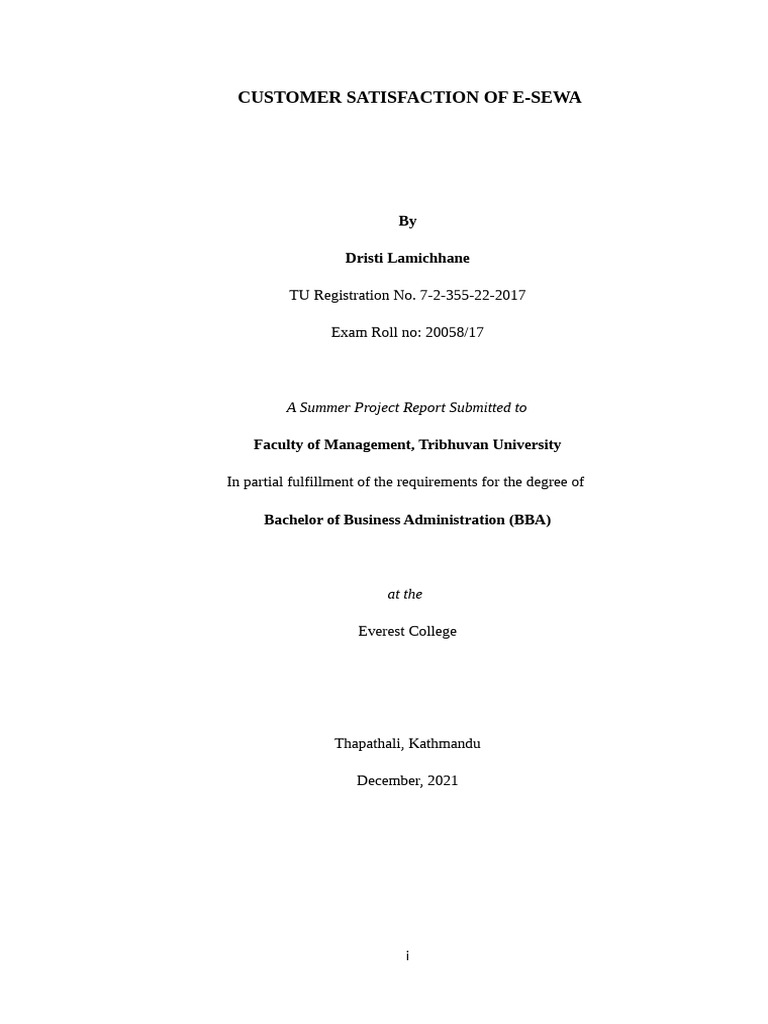 CUSTOMER SATISFACTION OF E-SEWA

By

Dristi Lamichhane

TU Registration No. 7-2-355-22-2017

Exam Roll no: 20058/17

A Summer Project Report Submitted to

Faculty of Management, Tribhuvan University

In partial fulfillment of the requirements for the degree of

Bachelor of Business Administration (BBA)

at the

Everest College

Thapathali, Kathmandu

December, 2021

i